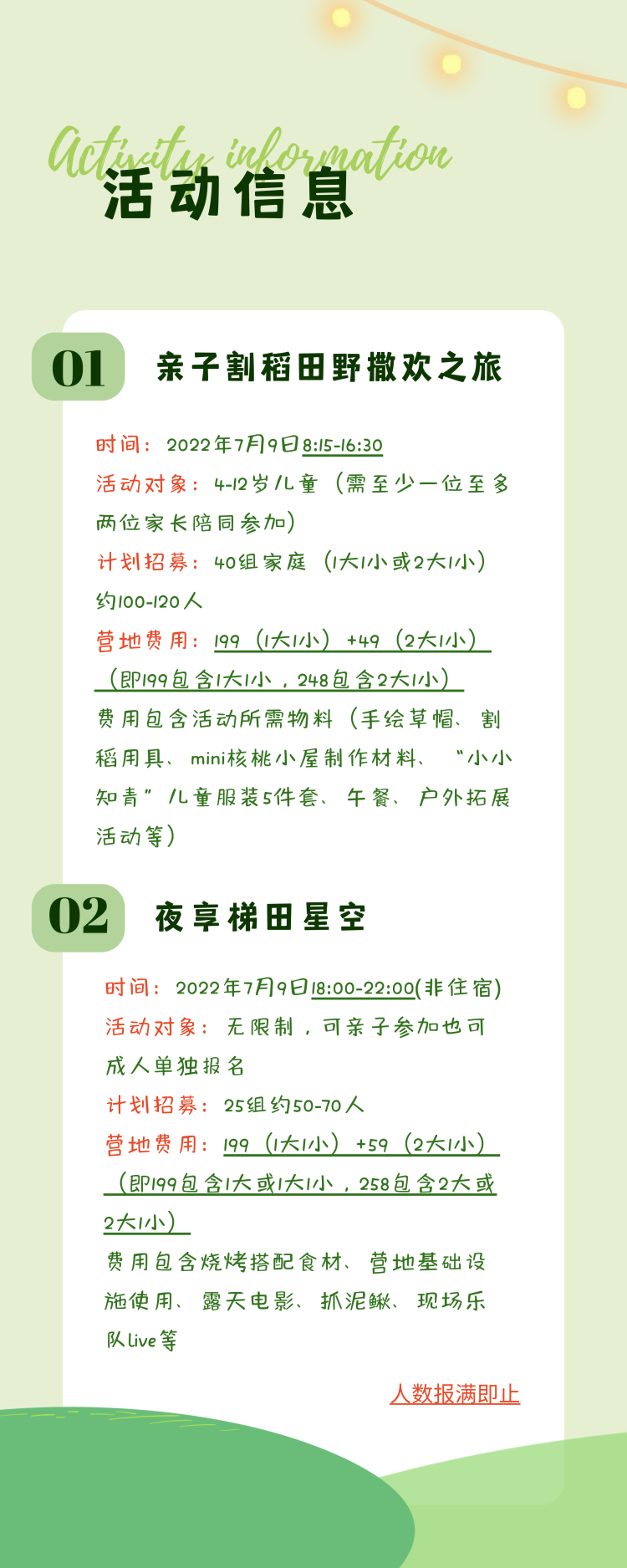 Activity information
活动信息

01
亲子割稻田野撒欢之旅

时间：2022年7月9日8:15-16:30
活动对象：4-12岁儿童（需至少一位至多两位家长陪同参加）
计划招募：40组家庭（1大1小或2大1小）约100-120人
营地费用：199（1大1小）+49（2大1小）（即199包含1大1小，248包含2大1小）
费用包含活动所需物料（手绘草帽、割稻用具、mini核桃小屋制作材料、“小小知青”儿童服装5件套、午餐、户外拓展活动等）

02
夜享梯田星空

时间：2022年7月9日18:00-22:00(非住宿)
活动对象：无限制，可亲子参加也可成人单独报名
计划招募：25组约50-70人
营地费用：199（1大1小）+59（2大1小）（即199包含1大或1大1小，258包含2大或2大1小）
费用包含烧烤搭配食材、营地基础设施使用、露天电影、抓泥鳅、现场乐队live等

人数报满即止